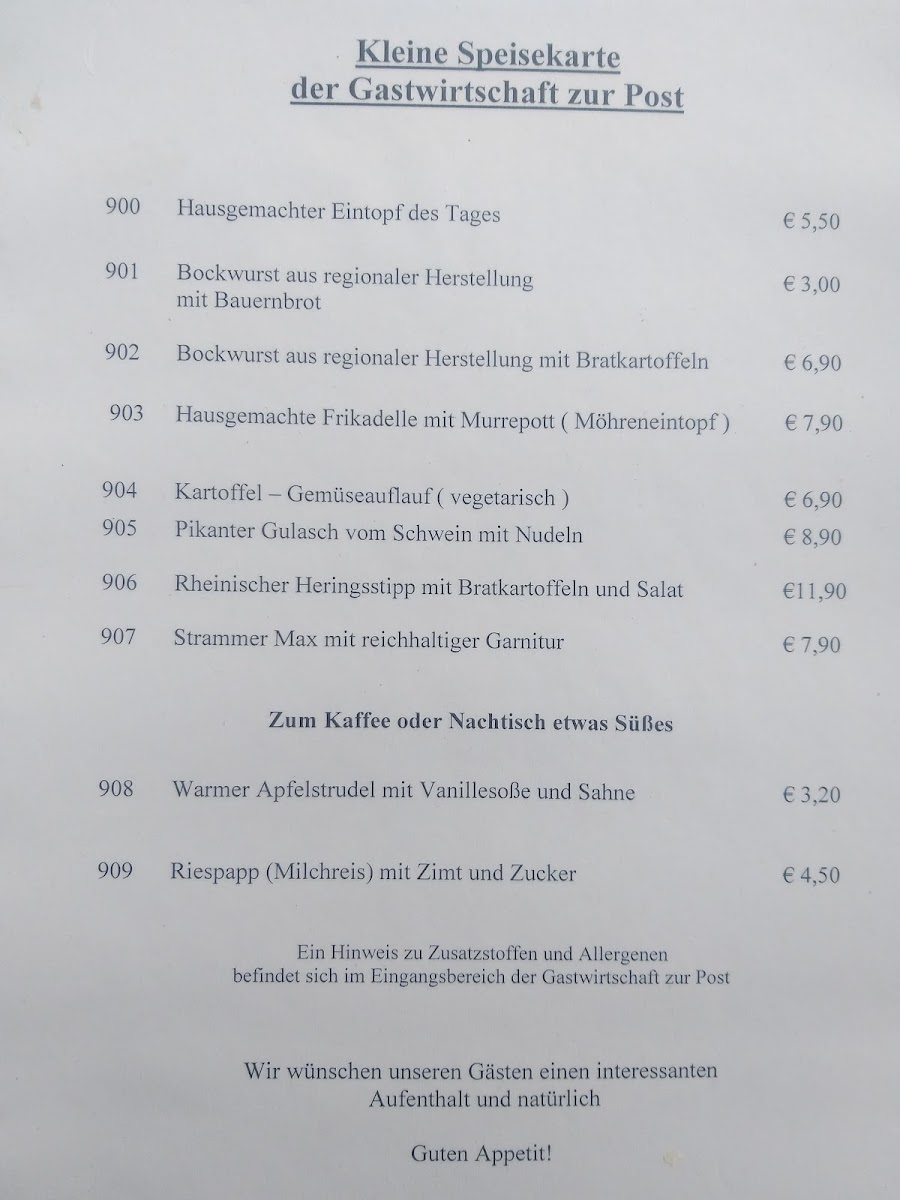 Kleine Speisekarte
der Gastwirtschaft zur Post

900 Hausgemachter Eintopf des Tages € 5,50

901 Bockwurst aus regionaler Herstellung mit Bauernbrot € 3,00

902 Bockwurst aus regionaler Herstellung mit Bratkartoffeln € 6,90

903 Hausgemachte Frikadelle mit Murrepott ( Möhreneintopf ) € 7,90

904 Kartoffel – Gemüseauflauf ( vegetarisch ) € 6,90

905 Pikanter Gulasch vom Schwein mit Nudeln € 8,90

906 Rheinischer Heringsstipp mit Bratkartoffeln und Salat €11,90

907 Strammer Max mit reichhaltiger Garnitur € 7,90

Zum Kaffee oder Nachtisch etwas Süßes

908 Warmer Apfelstrudel mit Vanillesoße und Sahne € 3,20

909 Riespapp (Milchreis) mit Zimt und Zucker € 4,50

Ein Hinweis zu Zusatzstoffen und Allergenen befindet sich im Eingangsbereich der Gastwirtschaft zur Post

Wir wünschen unseren Gästen einen interessanten Aufenthalt und natürlich

Guten Appetit!